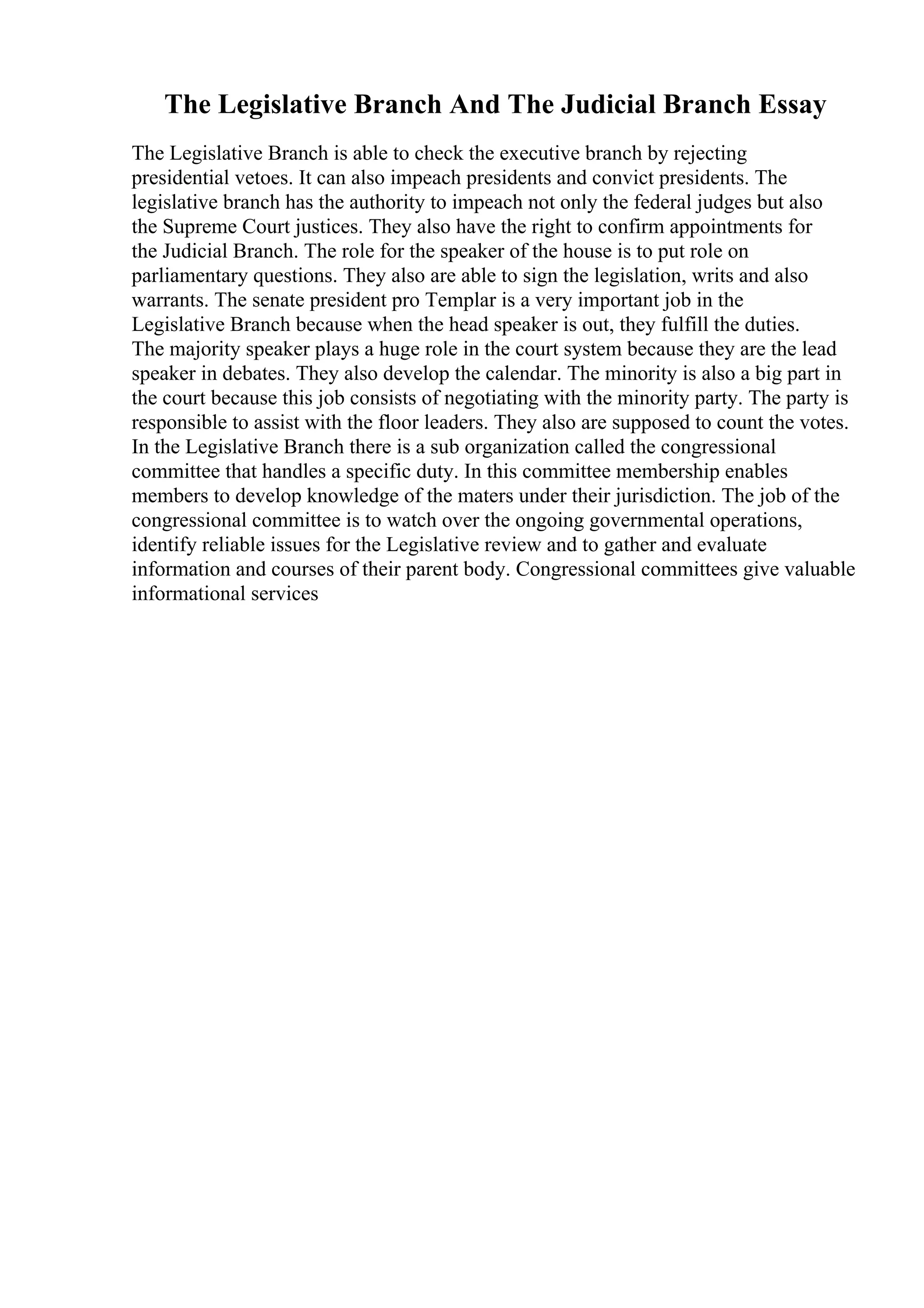 The Legislative Branch And The Judicial Branch Essay

The Legislative Branch is able to check the executive branch by rejecting presidential vetoes. It can also impeach presidents and convict presidents. The legislative branch has the authority to impeach not only the federal judges but also the Supreme Court justices. They also have the right to confirm appointments for the Judicial Branch. The role for the speaker of the house is to put role on parliamentary questions. They also are able to sign the legislation, writs and also warrants. The senate president pro Templar is a very important job in the Legislative Branch because when the head speaker is out, they fulfill the duties. The majority speaker plays a huge role in the court system because they are the lead speaker in debates. They also develop the calendar. The minority is also a big part in the court because this job consists of negotiating with the minority party. The party is responsible to assist with the floor leaders. They also are supposed to count the votes. In the Legislative Branch there is a sub organization called the congressional committee that handles a specific duty. In this committee membership enables members to develop knowledge of the maters under their jurisdiction. The job of the congressional committee is to watch over the ongoing governmental operations, identify reliable issues for the Legislative review and to gather and evaluate information and courses of their parent body. Congressional committees give valuable informational services